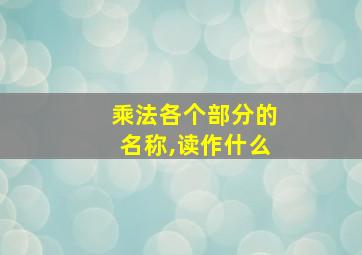 乘法各个部分的名称,读作什么